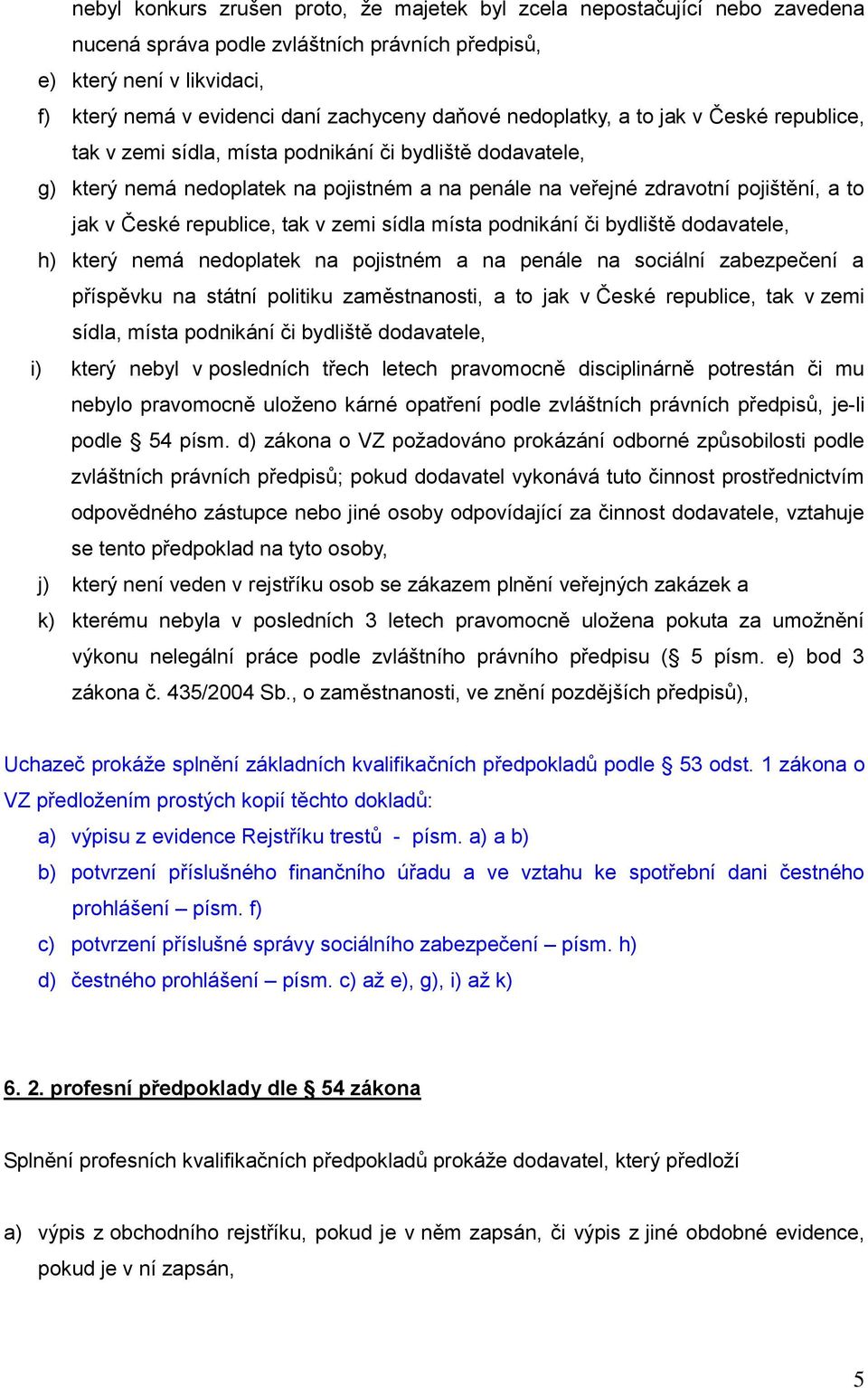 nebyl konkurs zrušen proto, že majetek byl zcela nepostačující nebo zavedena nucená správa podle zvláštních právních předpisů,

e) který není v likvidaci,

f) který nemá v evidenci daní zachyceny daňové nedoplatky, a to jak v České republice, tak v zemi sídla, místa podnikání či bydliště dodavatele,

g) který nemá nedoplatek na pojistném a na penále na veřejné zdravotní pojištění, a to jak v České republice, tak v zemi sídla místa podnikání či bydliště dodavatele,

h) který nemá nedoplatek na pojistném a na penále na sociální zabezpečení a příspěvku na státní politiku zaměstnanosti, a to jak v České republice, tak v zemi sídla, místa podnikání či bydliště dodavatele,

i) který nebyl v posledních třech letech pravomocně disciplinárně potrestán či mu nebylo pravomocně uloženo kárné opatření podle zvláštních právních předpisů, je-li podle § 54 písm. d) zákona o VZ požadováno prokázání odborné způsobilosti podle zvláštních právních předpisů; pokud dodavatel vykonává tuto činnost prostřednictvím odpovědného zástupce nebo jiné osoby odpovídající za činnost dodavatele, vztahuje se tento předpoklad na tyto osoby,

j) který není veden v rejstříku osob se zákazem plnění veřejných zakázek a

k) kterému nebyla v posledních 3 letech pravomocně uložena pokuta za umožnění výkonu nelegální práce podle zvláštního právního předpisu (§ 5 písm. e) bod 3 zákona č. 435/2004 Sb., o zaměstnanosti, ve znění pozdějších předpisů),

Uchazeč prokáže splnění základních kvalifikačních předpokladů podle § 53 odst. 1 zákona o VZ předložením prostých kopií těchto dokladů:

a) výpisu z evidence Rejstříku trestů - písm. a) a b)

b) potvrzení příslušného finančního úřadu a ve vztahu ke spotřební dani čestného prohlášení – písm. f)

c) potvrzení příslušné správy sociálního zabezpečení – písm. h)

d) čestného prohlášení – písm. c) až e), g), i) až k)

6. 2. profesní předpoklady dle § 54 zákona

Splnění profesních kvalifikačních předpokladů prokáže dodavatel, který předloží

a) výpis z obchodního rejstříku, pokud je v něm zapsán, či výpis z jiné obdobné evidence, pokud je v ní zapsán,

5